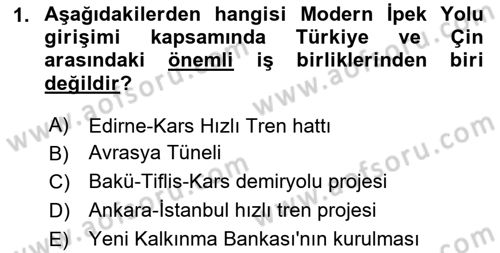 1. Aşağıdakilerden hangisi Modern İpek Yolu girişimi kapsamında Türkiye ve Çin arasındaki önemli iş birliklerinden biri değildir?

A) Edirne-Kars Hızlı Tren hattı
B) Avrasya Tüneli
C) Bakü-Tiflis-Kars demiryolu projesi
D) Ankara-İstanbul hızlı tren projesi
E) Yeni Kalkınma Bankası'nın kurulması

www.aofsoru.com